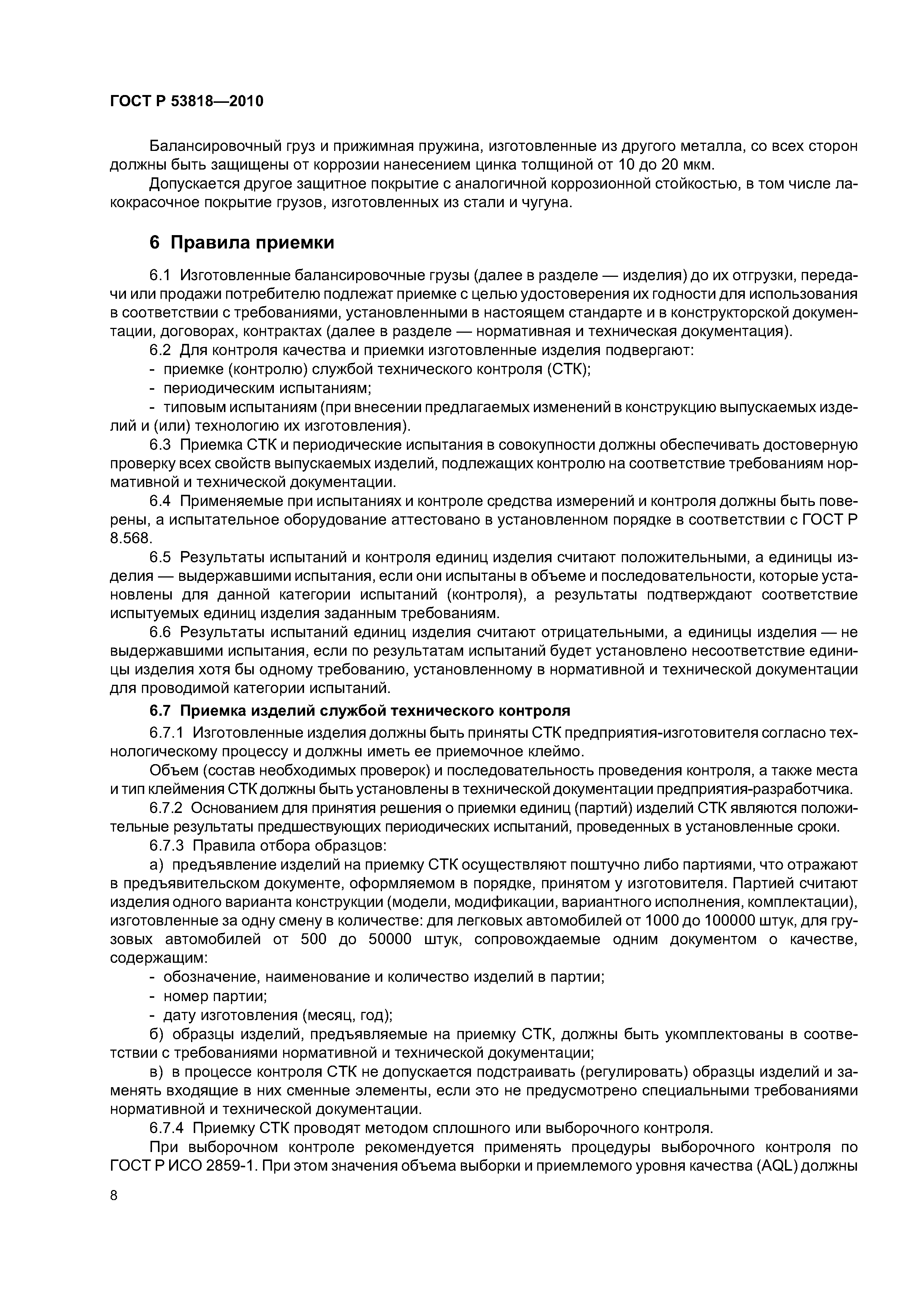 ГОСТ Р 53818—2010

Балансировочный груз и прижимная пружина, изготовленные из другого металла, со всех сторон должны быть защищены от коррозии нанесением цинка толщиной от 10 до 20 мкм.

Допускается другое защитное покрытие с аналогичной коррозионной стойкостью, в том числе лакокрасочное покрытие грузов, изготовленных из стали и чугуна.

6 Правила приемки

6.1 Изготовленные балансировочные грузы (далее в разделе — изделия) до их отгрузки, передачи или продажи потребителю подлежат приемке с целью удостоверения их годности для использования в соответствии с требованиями, установленными в настоящем стандарте и в конструкторской документации, договорах, контрактах (далее в разделе — нормативная и техническая документация).

6.2 Для контроля качества и приемки изготовленные изделия подвергают:

- приемке (контролю) службой технического контроля (СТК);

- периодическим испытаниям;

- типовым испытаниям (при внесении предлагаемых изменений в конструкцию выпускаемых изделий и (или) технологию их изготовления).

6.3 Приемка СТК и периодические испытания в совокупности должны обеспечивать достоверную проверку всех свойств выпускаемых изделий, подлежащих контролю на соответствие требованиям нормативной и технической документации.

6.4 Применяемые при испытаниях и контроле средства измерений и контроля должны быть поверены, а испытательное оборудование аттестовано в установленном порядке в соответствии с ГОСТ Р 8.568.

6.5 Результаты испытаний и контроля единиц изделия считают положительными, а единицы изделия — выдержавшими испытания, если они испытаны в объеме и последовательности, которые установлены для данной категории испытаний (контроля), а результаты подтверждают соответствие испытуемых единиц изделия заданным требованиям.

6.6 Результаты испытаний единиц изделия считают отрицательными, а единицы изделия — не выдержавшими испытания, если по результатам испытаний будет установлено несоответствие единицы изделия хотя бы одному требованию, установленному в нормативной и технической документации для проводимой категории испытаний.

6.7 Приемка изделий службой технического контроля

6.7.1 Изготовленные изделия должны быть приняты СТК предприятия-изготовителя согласно технологическому процессу и должны иметь ее приемочное клеймо.

Объем (состав необходимых проверок) и последовательность проведения контроля, а также места и тип клеймения СТК должны быть установлены в технической документации предприятия-разработчика.

6.7.2 Основанием для принятия решения о приемки единиц (партий) изделий СТК являются положительные результаты предшествующих периодических испытаний, проведенных в установленные сроки.

6.7.3 Правила отбора образцов:

а) предъявление изделий на приемку СТК осуществляют поштучно либо партиями, что отражают в предъявительском документе, оформляемом в порядке, принятом у изготовителя. Партией считают изделия одного варианта конструкции (модели, модификации, вариантного исполнения, комплектации), изготовленные за одну смену в количестве: для легковых автомобилей от 1000 до 100000 штук, для грузовых автомобилей от 500 до 50000 штук, сопровождаемые одним документом о качестве, содержащим:

- обозначение, наименование и количество изделий в партии;

- номер партии;

- дату изготовления (месяц, год);

б) образцы изделий, предъявляемые на приемку СТК, должны быть укомплектованы в соответствии с требованиями нормативной и технической документации;

в) в процессе контроля СТК не допускается подстраивать (регулировать) образцы изделий и заменять входящие в них сменные элементы, если это не предусмотрено специальными требованиями нормативной и технической документации.

6.7.4 Приемку СТК проводят методом сплошного или выборочного контроля.

При выборочном контроле рекомендуется применять процедуры выборочного контроля по ГОСТ Р ИСО 2859-1. При этом значения объема выборки и приемлемого уровня качества (AQL) должны

8